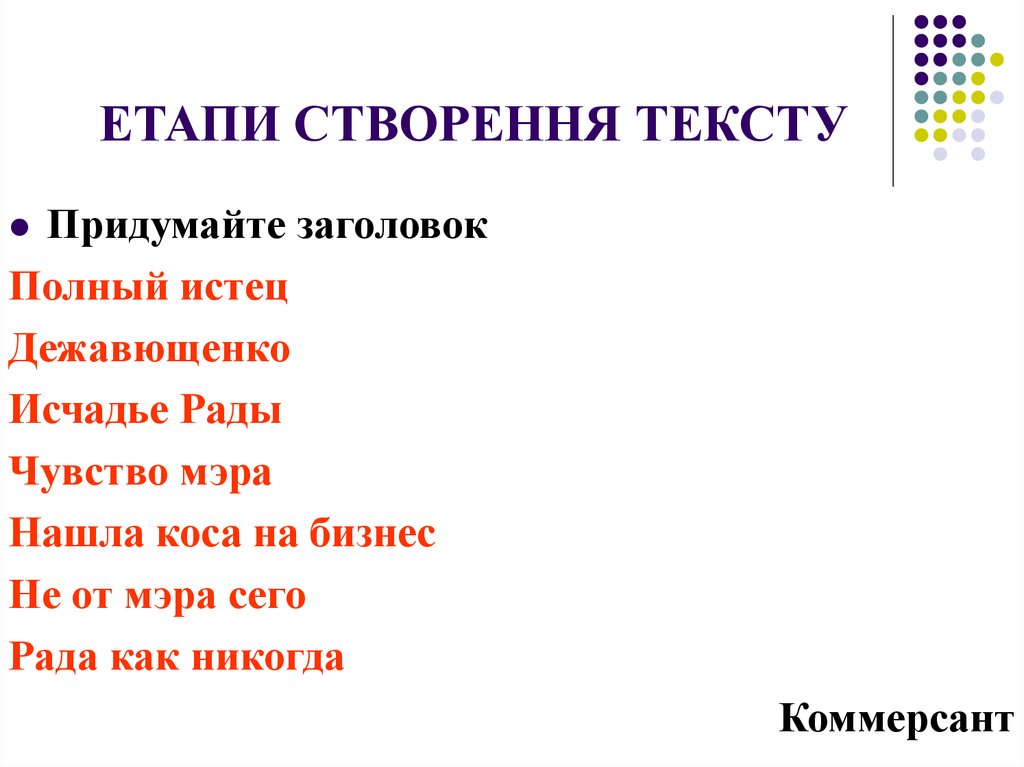 ЕТАПИ СТВОРЕННЯ ТЕКСТУ

• Придумайте заголовок

Полный истец

Дежавющенко

Исчадье Рады

Чувство мэра

Нашла коса на бизнес

Не от мэра сего

Рада как никогда

Коммерсант